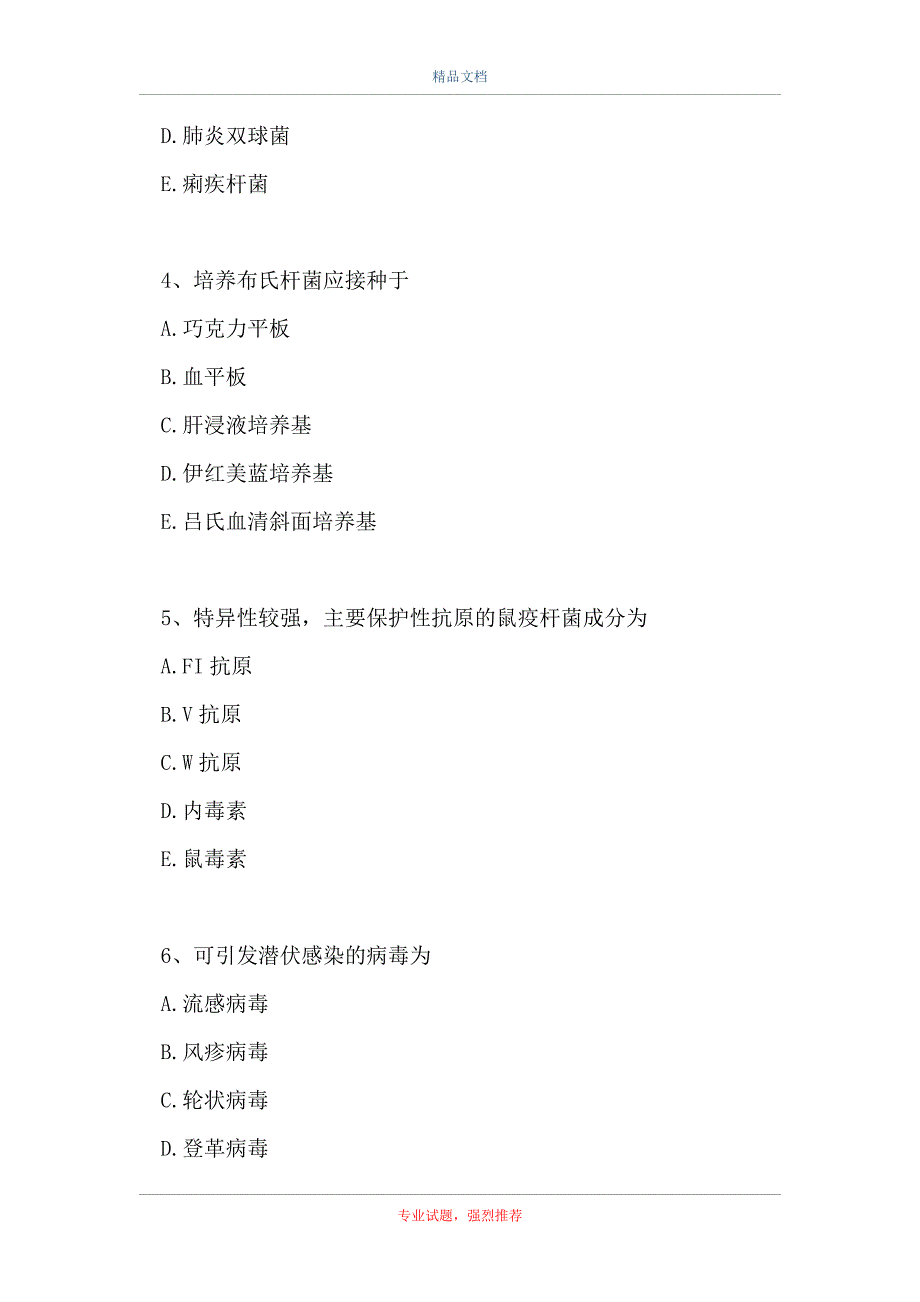 精品文档

D.肺炎双球菌

E.痢疾杆菌

4、培养布氏杆菌应接种于

A.巧克力平板

B.血平板

C.肝浸液培养基

D.伊红美蓝培养基

E.吕氏血清斜面培养基

5、特异性较强，主要保护性抗原的鼠疫杆菌成分为

A.FI 抗原

B.V 抗原

C.W 抗原

D.内毒素

E.鼠毒素

6、可引发潜伏感染的病毒为

A.流感病毒

B.风疹病毒

C.轮状病毒

D.登革病毒

专业试题，强烈推荐